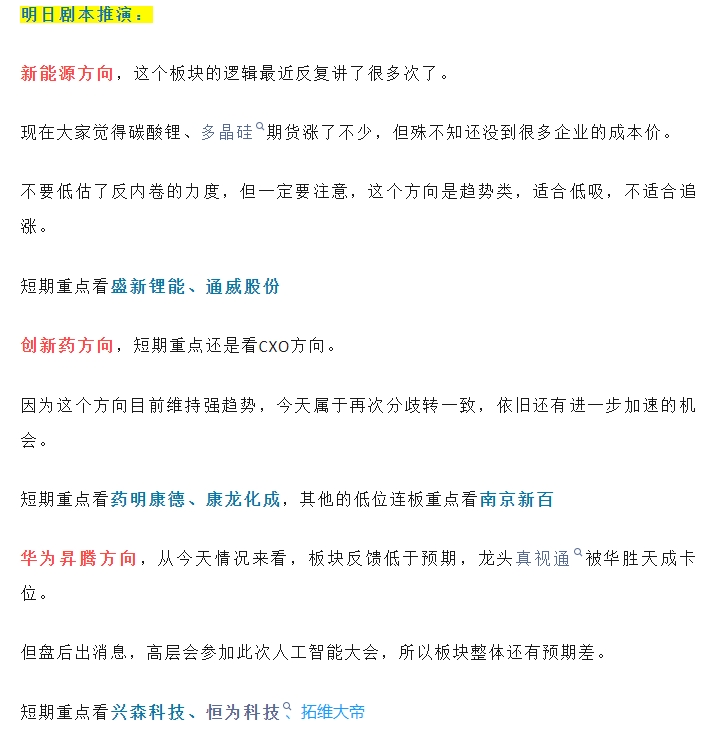 明日剧本推演：

新能源方向，这个板块的逻辑最近反复讲了很多次了。

现在大家觉得碳酸锂、多晶硅期货涨了不少，但殊不知还没到很多企业的成本价。

不要低估了反内卷的力度，但一定要注意，这个方向是趋势类，适合低吸，不适合追涨。

短期重点看盛新锂能、通威股份

创新药方向，短期重点还是看CXO方向。

因为这个方向目前维持强趋势，今天属于再次分歧转一致，依旧还有进一步加速的机会。

短期重点看药明康德、康龙化成，其他的低位连板重点看南京新百

华为昇腾方向，从今天情况来看，板块反馈低于预期，龙头真视通被华胜天成卡位。

但盘后出消息，高层会参加此次人工智能大会，所以板块整体还有预期差。

短期重点看兴森科技、恒为科技、拓维大帝